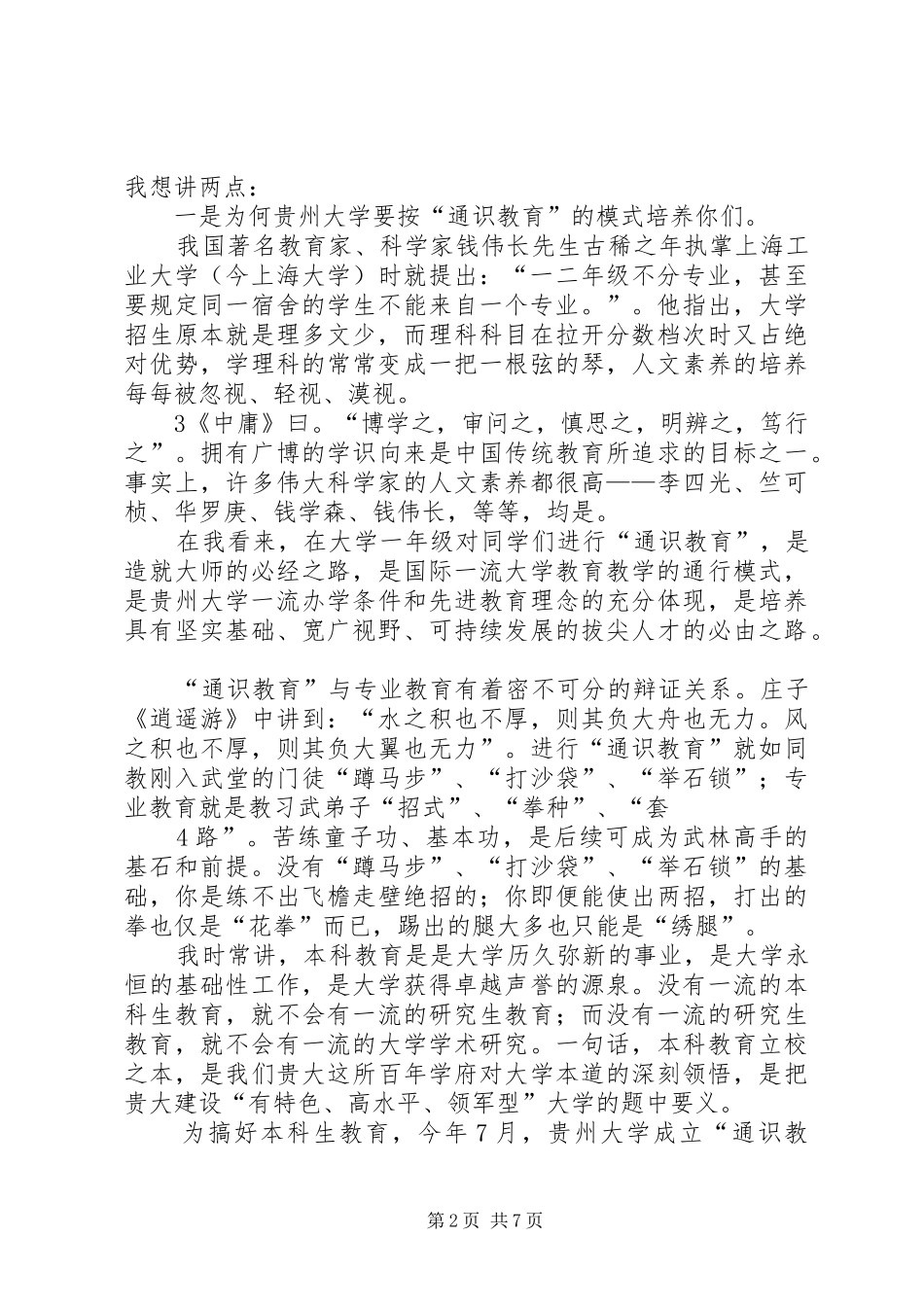 我想讲两点：

一是为何贵州大学要按“通识教育”的模式培养你们。

我国著名教育家、科学家钱伟长先生古稀之年执掌上海工业大学（今上海大学）时就提出：“一二年级不分专业，甚至要规定同一宿舍的学生不能来自一个专业。”。他指出，大学招生原本就是理多文少，而理科科目在拉开分数档次时又占绝对优势，学理科的常常变成一把一根弦的琴，人文素养的培养每每被忽视、轻视、漠视。

3《中庸》曰。“博学之，审问之，慎思之，明辨之，笃行之”。拥有广博的学识向来是中国传统教育所追求的目标之一。事实上，许多伟大科学家的人文素养都很高——李四光、竺可桢、华罗庚、钱学森、钱伟长，等等，均是。

在我看来，在大学一年级对同学们进行“通识教育”，是造就大师的必经之路，是国际一流大学教育教学的通行模式，是贵州大学一流办学条件和先进教育理念的充分体现，是培养具有坚实基础、宽广视野、可持续发展的拔尖人才的必由之路。

“通识教育”与专业教育有着密不可分的辩证关系。庄子《逍遥游》中讲到：“水之积也不厚，则其负大舟也无力。风之积也不厚，则其负大翼也无力”。进行“通识教育”就如同教刚入武堂的门徒“蹲马步”、“打沙袋”、“举石锁”；专业教育就是教习武弟子“招式”、“拳种”、“套

4路”。苦练童子功、基本功，是后续可成为武林高手的基石和前提。没有“蹲马步”、“打沙袋”、“举石锁”的基础，你是练不出飞檐走壁绝招的；你即便能使出两招，打出的拳也仅是“花拳”而已，踢出的腿大多也只能是“绣腿”。

我时常讲，本科教育是是大学历久弥新的事业，是大学永恒的基础性工作，是大学获得卓越声誉的源泉。没有一流的本科生教育，就不会有一流的研究生教育；而没有一流的研究生教育，就不会有一流的大学学术研究。一句话，本科教育立校之本，是我们贵大这所百年学府对大学本道的深刻领悟，是把贵大建设“有特色、高水平、领军型”大学的题中要义。

为搞好本科生教育，今年7月，贵州大学成立“通识教

第2页 共7页